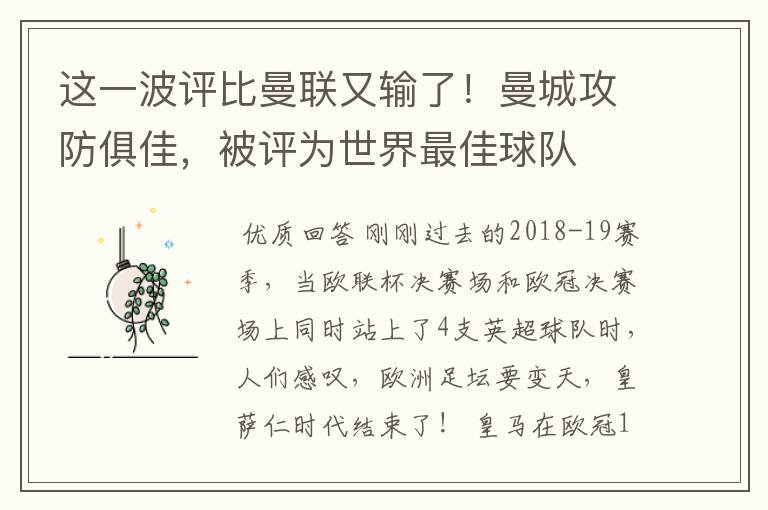 这一波评比曼联又输了！曼城攻防俱佳，被评为世界最佳球队

优质回答 刚刚过去的2018-19赛季，当欧联杯决赛场和欧冠决赛场上同时站上了4支英超球队时，人们感叹，欧洲足坛要变天，皇萨仁时代结束了！ 皇马在欧冠1